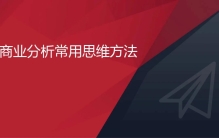 商业分析常用思维方法